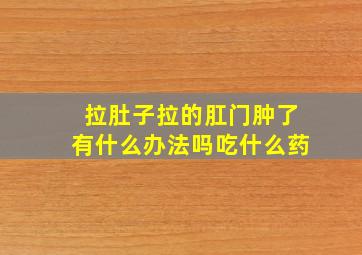 拉肚子拉的肛门肿了
有什么办法吗吃什么药